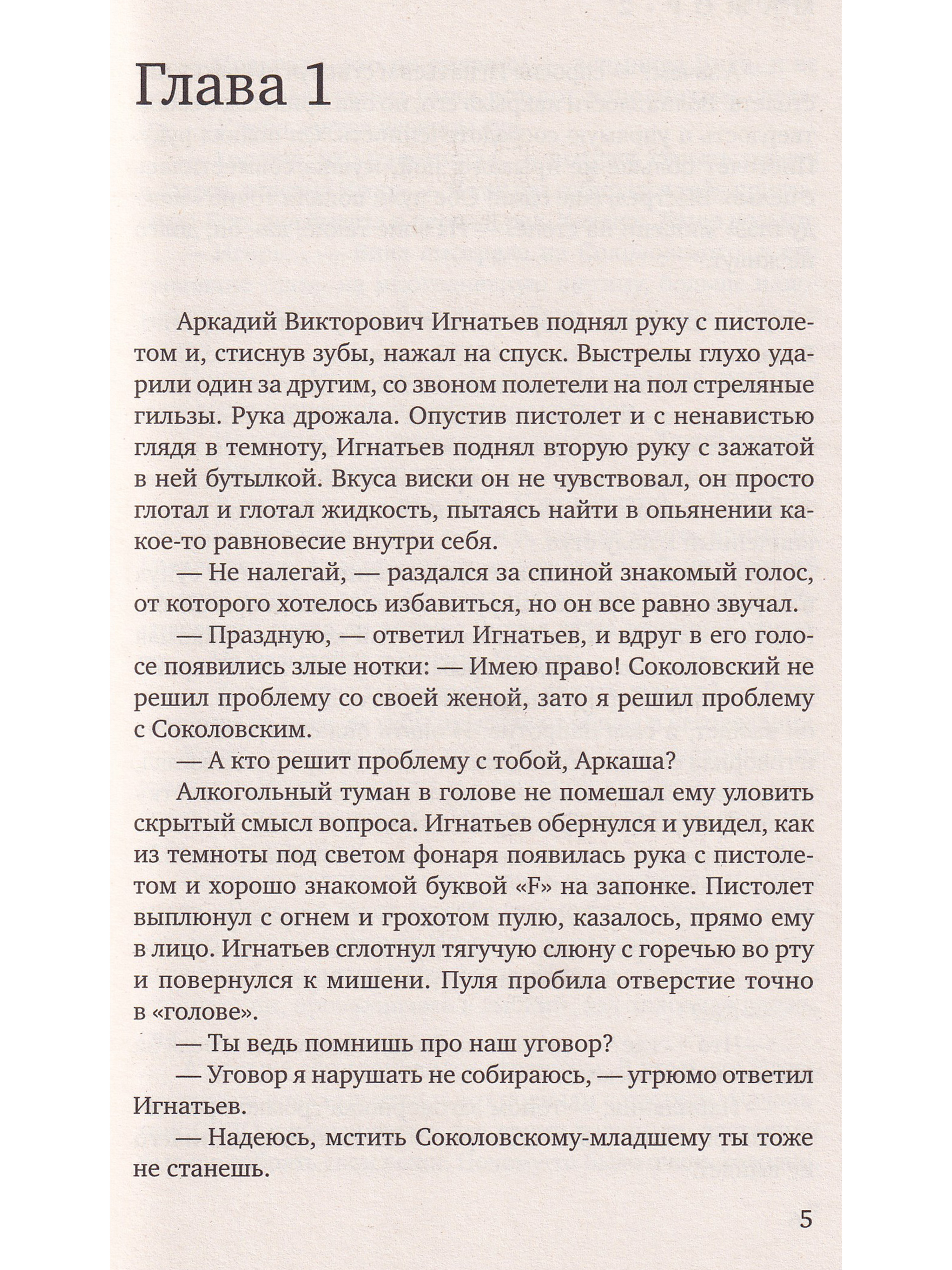 Глава 1

Аркадий Викторович Игнатьев поднял руку с пистолетом и, стиснув зубы, нажал на спуск. Выстрелы глухо ударили один за другим, со звоном полетели на пол стреляные гильзы. Рука дрожала. Опустив пистолет и с ненавистью глядя в темноту, Игнатьев поднял вторую руку с зажатой в ней бутылкой. Вкуса виски он не чувствовал, он просто глотал и глотал жидкость, пытаясь найти в опьянении какое-то равновесие внутри себя.

— Не налегай, — раздался за спиной знакомый голос, от которого хотелось избавиться, но он все равно звучал.

— Праздную, — ответил Игнатьев, и вдруг в его голосе появились злые нотки: — Имею право! Соколовский не решил проблему со своей женой, зато я решил проблему с Соколовским.

— А кто решит проблему с тобой, Аркаша?

Алкогольный туман в голове не помешал ему уловить скрытый смысл вопроса. Игнатьев обернулся и увидел, как из темноты под светом фонаря появилась рука с пистолетом и хорошо знакомой буквой «F» на запонке. Пистолет выплюнул с огнем и грохотом пулю, казалось, прямо ему в лицо. Игнатьев сглотнул тягучую слюну с горечью во рту и повернулся к мишени. Пуля пробила отверстие точно в «голове».

— Ты ведь помнишь про наш уговор?

— Уговор я нарушать не собираюсь, — угрюмо ответил Игнатьев.

— Надеюсь, мстить Соколовскому-младшему ты тоже не станешь.

5